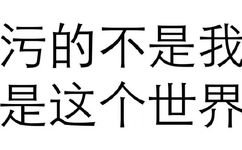 污的不是我
是这个世界